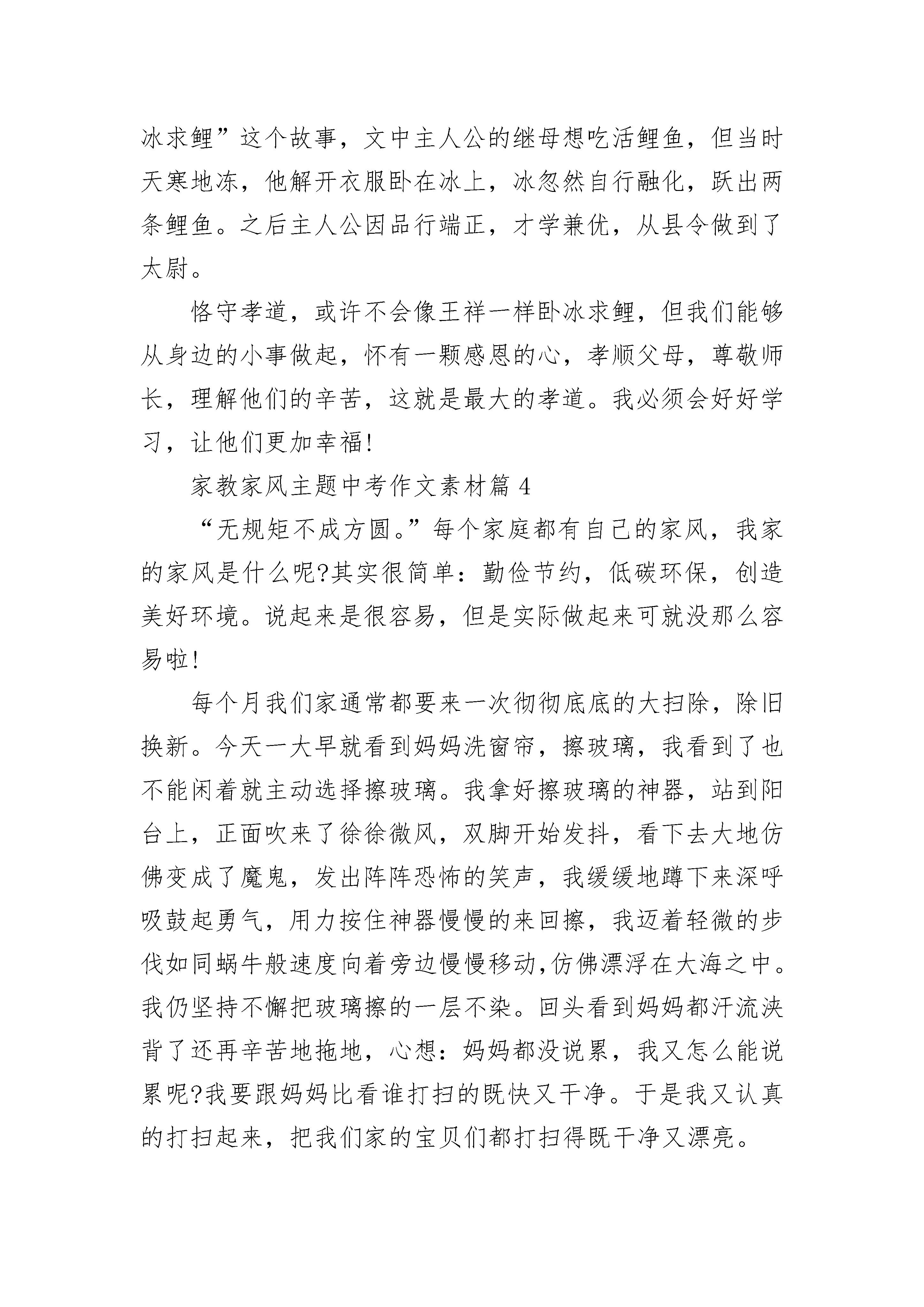 冰求鲤”这个故事，文中主人公的继母想吃活鲤鱼，但当时天寒地冻，他解开衣服卧在冰上，冰忽然自行融化，跃出两条鲤鱼。之后主人公因品行端正，才学兼优，从县令做到了太尉。

恪守孝道，或许不会像王祥一样卧冰求鲤，但我们能够从身边的小事做起，怀有一颗感恩的心，孝顺父母，尊敬师长，理解他们的辛苦，这就是最大的孝道。我必须会好好学习，让他们更加幸福!

家教家风主题中考作文素材篇 4

“无规矩不成方圆。”每个家庭都有自己的家风，我家的家风是什么呢?其实很简单：勤俭节约，低碳环保，创造美好环境。说起来是很容易，但是实际做起来可就没那么容易啦!

每个月我们家通常都要来一次彻彻底底的大扫除，除旧换新。今天一大早就看到妈妈洗窗帘，擦玻璃，我看到了也不能闲着就主动选择擦玻璃。我拿好擦玻璃的神器，站到阳台上，正面吹来了徐徐微风，双脚开始发抖，看下去大地仿佛变成了魔鬼，发出阵阵恐怖的笑声，我缓缓地蹲下来深呼吸鼓起勇气，用力按住神器慢慢的来回擦，我迈着轻微的步伐如同蜗牛般速度向着旁边慢慢移动,仿佛漂浮在大海之中。我仍坚持不懈把玻璃擦的一层不染。回头看到妈妈都汗流浃背了还再辛苦地拖地，心想：妈妈都没说累，我又怎么能说累呢?我要跟妈妈比看谁打扫的既快又干净。于是我又认真的打扫起来，把我们家的宝贝们都打扫得既干净又漂亮。